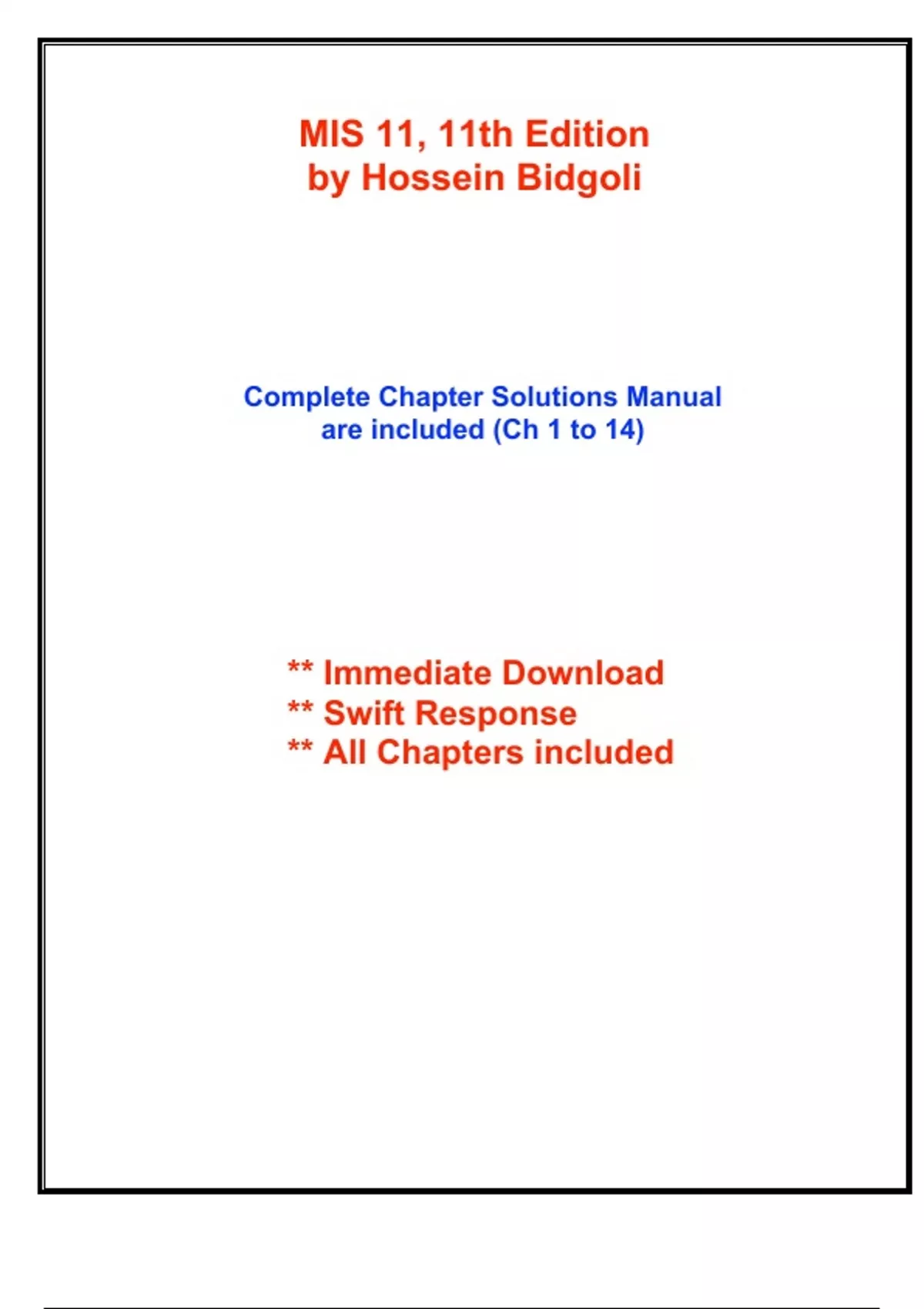 MIS 11, 11th Edition
by Hossein Bidgoli

Complete Chapter Solutions Manual
are included (Ch 1 to 14)

** Immediate Download
** Swift Response
** All Chapters included